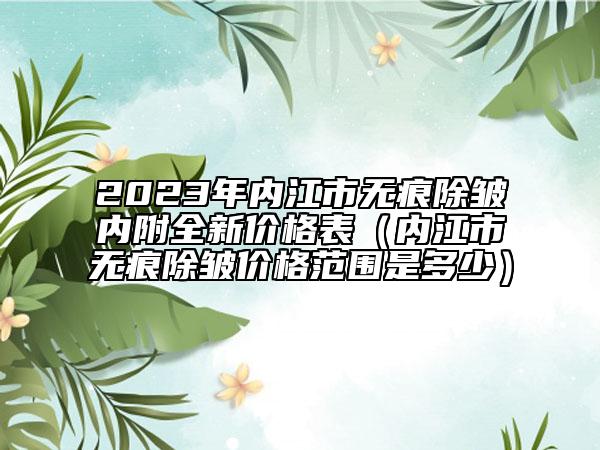 2023年内江市无痕除皱内附全新价格表（内江市无痕除皱价格范围是多少）